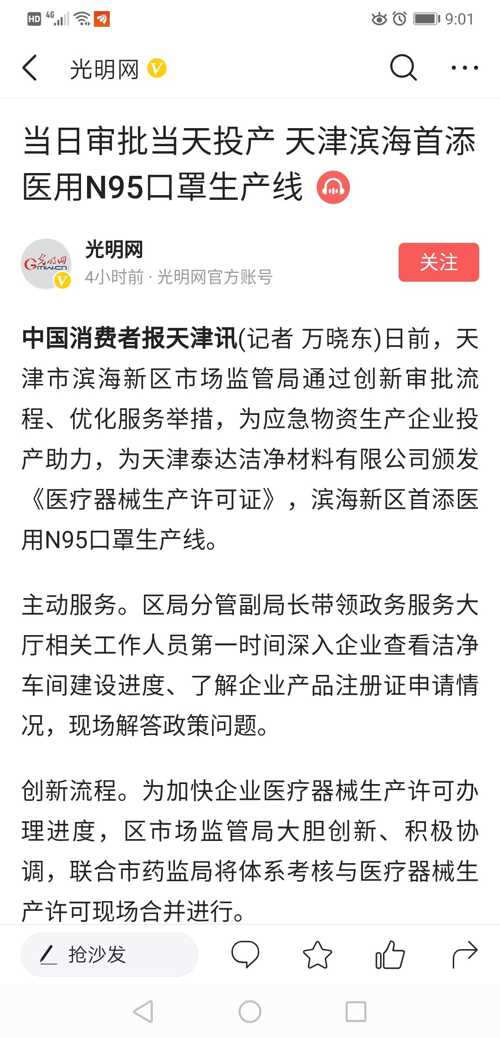 HD 4G 9:01

光明网

当日审批当天投产 天津滨海首添医用N95口罩生产线

光明网
4小时前 · 光明网官方账号
关注

中国消费者报天津讯(记者 万晓东)日前，天津市滨海新区市场监管局通过创新审批流程、优化服务举措，为应急物资生产企业投产助力，为天津泰达洁净材料有限公司颁发《医疗器械生产许可证》，滨海新区首添医用N95口罩生产线。

主动服务。区局分管副局长带领政务服务大厅相关工作人员第一时间深入企业查看洁净车间建设进度、了解企业产品注册证申请情况，现场解答政策问题。

创新流程。为加快企业医疗器械生产许可办理进度，区市场监管局大胆创新、积极协调，联合市药监局将体系考核与医疗器械生产许可现场合并进行。

抢沙发